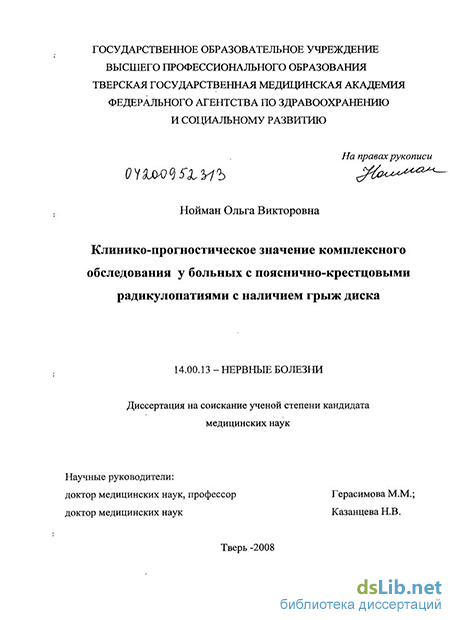 ГОСУДАРСТВЕННОЕ ОБРАЗОВАТЕЛЬНОЕ УЧРЕЖДЕНИЕ
ВЫСШЕГО ПРОФЕССИОНАЛЬНОГО ОБРАЗОВАНИЯ
ТВЕРСКАЯ ГОСУДАРСТВЕННАЯ МЕДИЦИНСКАЯ АКАДЕМИЯ
ФЕДЕРАЛЬНОГО АГЕНТСТВА ПО ЗДРАВООХРАНЕНИЮ
И СОЦИАЛЬНОМУ РАЗВИТИЮ

На правах рукописи
Нойман

04200952313

Нойман Ольга Викторовна

Клинико-прогностическое значение комплексного обследования у больных с пояснично-крестцовыми радикулопатиями с наличием грыж диска

14.00.13 – НЕРВНЫЕ БОЛЕЗНИ

Диссертация на соискание ученой степени кандидата медицинских наук

Научные руководители:
доктор медицинских наук, профессор Герасимова М.М.;
доктор медицинских наук Казанцева Н.В.

Тверь -2008

dsLib.net
библиотека диссертаций